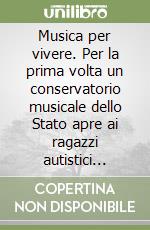 unilibro

Musica per vivere. Per la prima volta un conservatorio musicale dello Stato apre ai ragazzi autistici...

COPERTINA NON DISPONIBILE